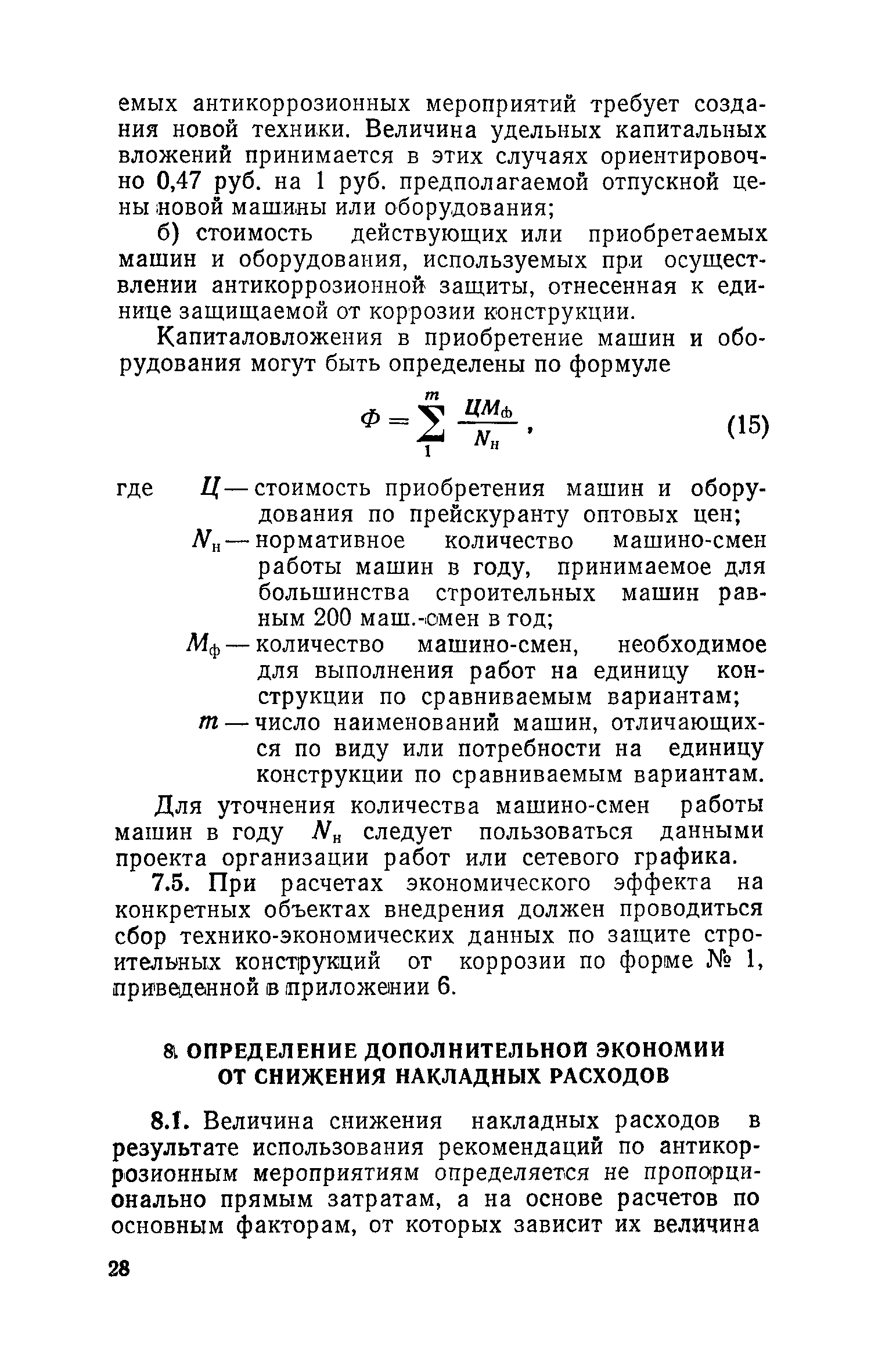 емых антикоррозионных мероприятий требует создания новой техники. Величина удельных капитальных вложений принимается в этих случаях ориентировочно 0,47 руб. на 1 руб. предполагаемой отпускной цены новой машины или оборудования;

б) стоимость действующих или приобретаемых машин и оборудования, используемых при осуществлении антикоррозионной защиты, отнесенная к единице защищаемой от коррозии конструкции.

Капиталовложения в приобретение машин и оборудования могут быть определены по формуле

$Ф = \sum_{1}^{m} \frac{ЦМ_ф}{N_н}$, (15)

где $Ц$ — стоимость приобретения машин и оборудования по прейскуранту оптовых цен;
$N_н$ — нормативное количество машино-смен работы машин в году, принимаемое для большинства строительных машин равным 200 маш.-смен в год;
$М_ф$ — количество машино-смен, необходимое для выполнения работ на единицу конструкции по сравниваемым вариантам;
$m$ — число наименований машин, отличающихся по виду или потребности на единицу конструкции по сравниваемым вариантам.

Для уточнения количества машино-смен работы машин в году $N_н$ следует пользоваться данными проекта организации работ или сетевого графика.

7.5. При расчетах экономического эффекта на конкретных объектах внедрения должен проводиться сбор технико-экономических данных по защите строительных конструкций от коррозии по форме № 1, приведенной в приложении 6.

8. ОПРЕДЕЛЕНИЕ ДОПОЛНИТЕЛЬНОЙ ЭКОНОМИИ ОТ СНИЖЕНИЯ НАКЛАДНЫХ РАСХОДОВ

8.1. Величина снижения накладных расходов в результате использования рекомендаций по антикоррозионным мероприятиям определяется не пропорционально прямым затратам, а на основе расчетов по основным факторам, от которых зависит их величина

28